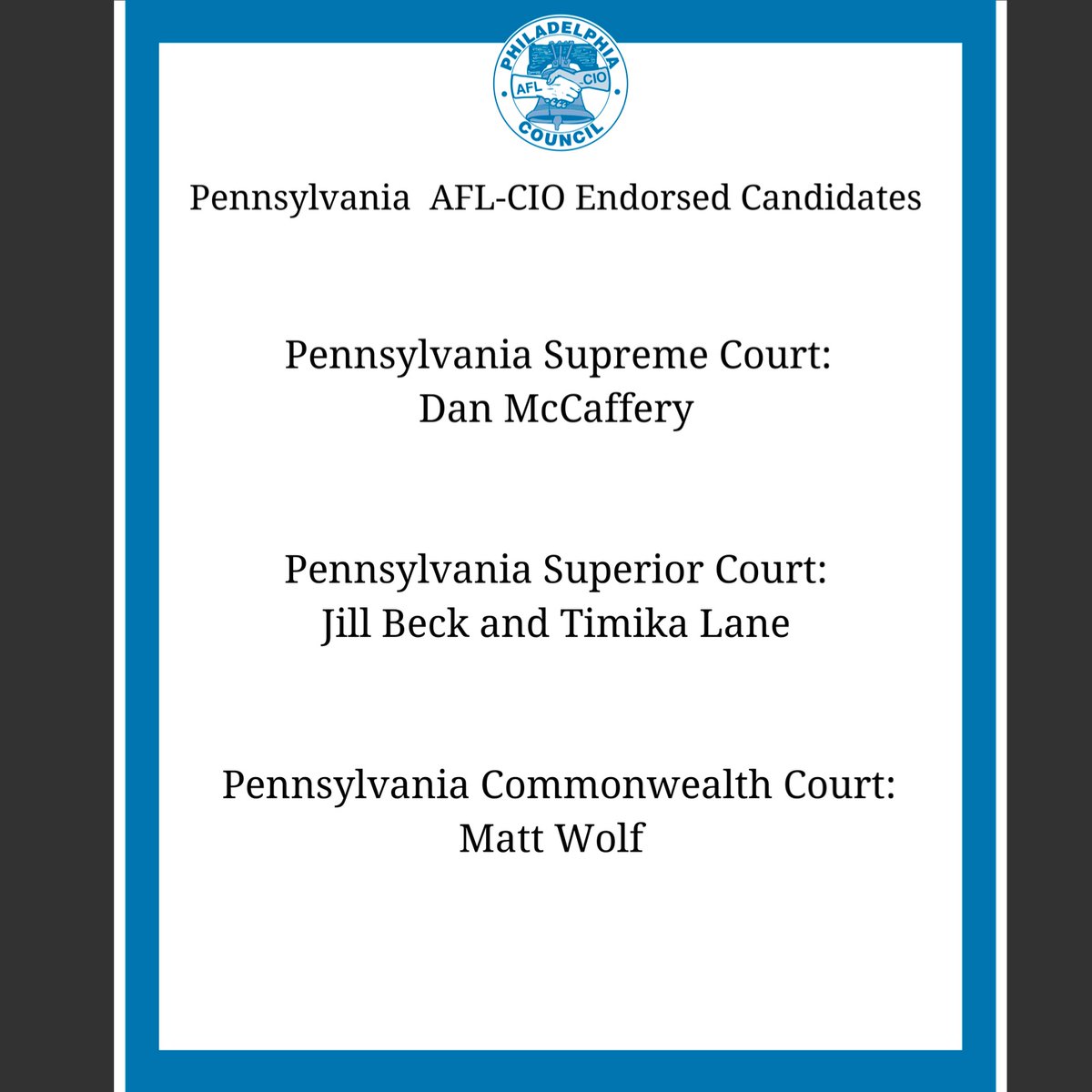 PHILADELPHIA
AFL CIO
COUNCIL

Pennsylvania AFL-CIO Endorsed Candidates

Pennsylvania Supreme Court:
Dan McCaffery

Pennsylvania Superior Court:
Jill Beck and Timika Lane

Pennsylvania Commonwealth Court:
Matt Wolf